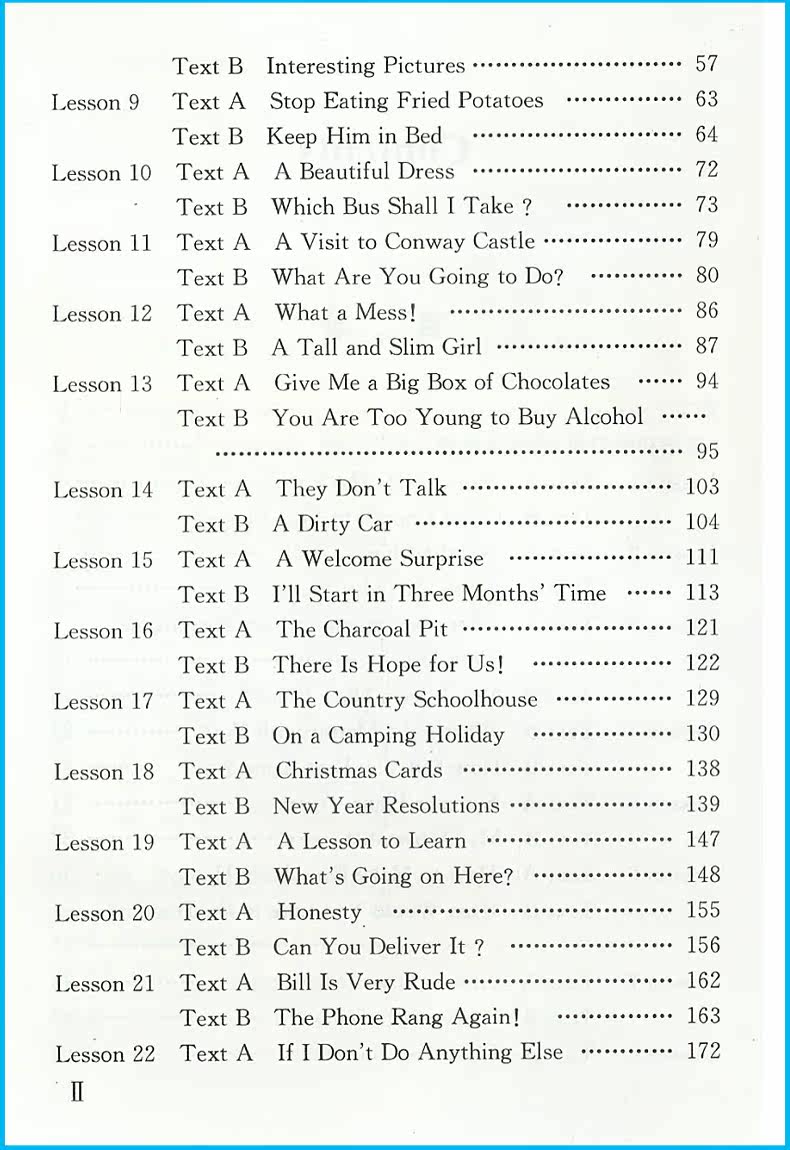 Text B Interesting Pictures 57

Lesson 9 Text A Stop Eating Fried Potatoes 63

Text B Keep Him in Bed 64

Lesson 10 Text A A Beautiful Dress 72

Text B Which Bus Shall I Take ? 73

Lesson 11 Text A A Visit to Conway Castle 79

Text B What Are You Going to Do? 80

Lesson 12 Text A What a Mess! 86

Text B A Tall and Slim Girl 87

Lesson 13 Text A Give Me a Big Box of Chocolates 94

Text B You Are Too Young to Buy Alcohol 95

Lesson 14 Text A They Don't Talk 103

Text B A Dirty Car 104

Lesson 15 Text A A Welcome Surprise 111

Text B I'll Start in Three Months' Time 113

Lesson 16 Text A The Charcoal Pit 121

Text B There Is Hope for Us! 122

Lesson 17 Text A The Country Schoolhouse 129

Text B On a Camping Holiday 130

Lesson 18 Text A Christmas Cards 138

Text B New Year Resolutions 139

Lesson 19 Text A A Lesson to Learn 147

Text B What's Going on Here? 148

Lesson 20 Text A Honesty 155

Text B Can You Deliver It ? 156

Lesson 21 Text A Bill Is Very Rude 162

Text B The Phone Rang Again! 163

Lesson 22 Text A If I Don't Do Anything Else 172

II